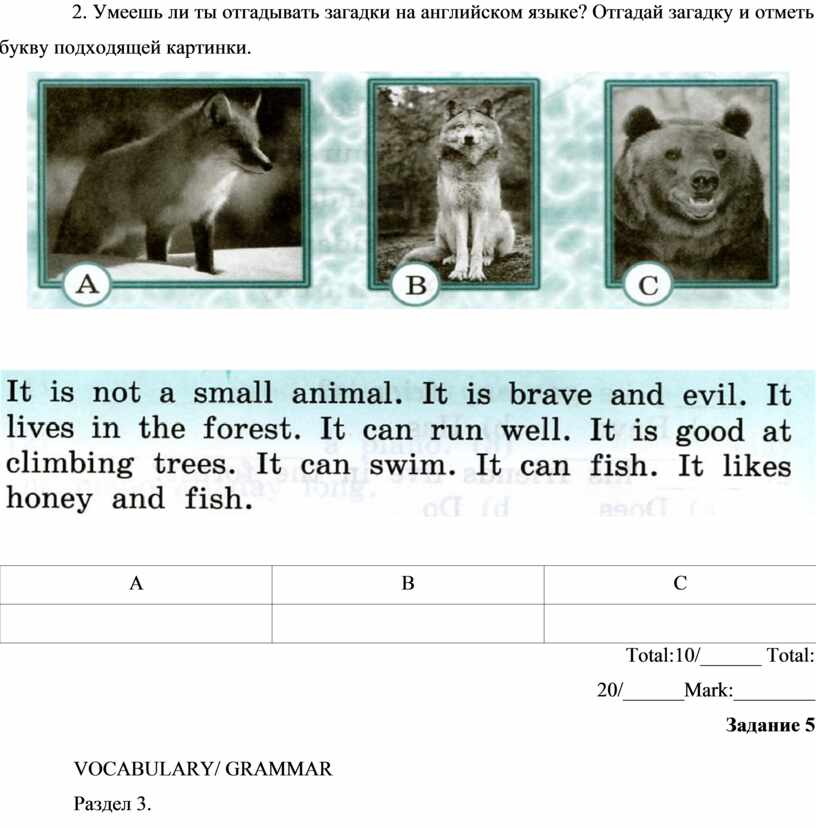 2. Умеешь ли ты отгадывать загадки на английском языке? Отгадай загадку и отметь букву подходящей картинки.

A

B

C

It is not a small animal. It is brave and evil. It lives in the forest. It can run well. It is good at climbing trees. It can swim. It can fish. It likes honey and fish.

| A | B | C |
|---|---|---|
| | | |

Total:10/______ Total: 20/______Mark:________

Задание 5

VOCABULARY/ GRAMMAR

Раздел 3.